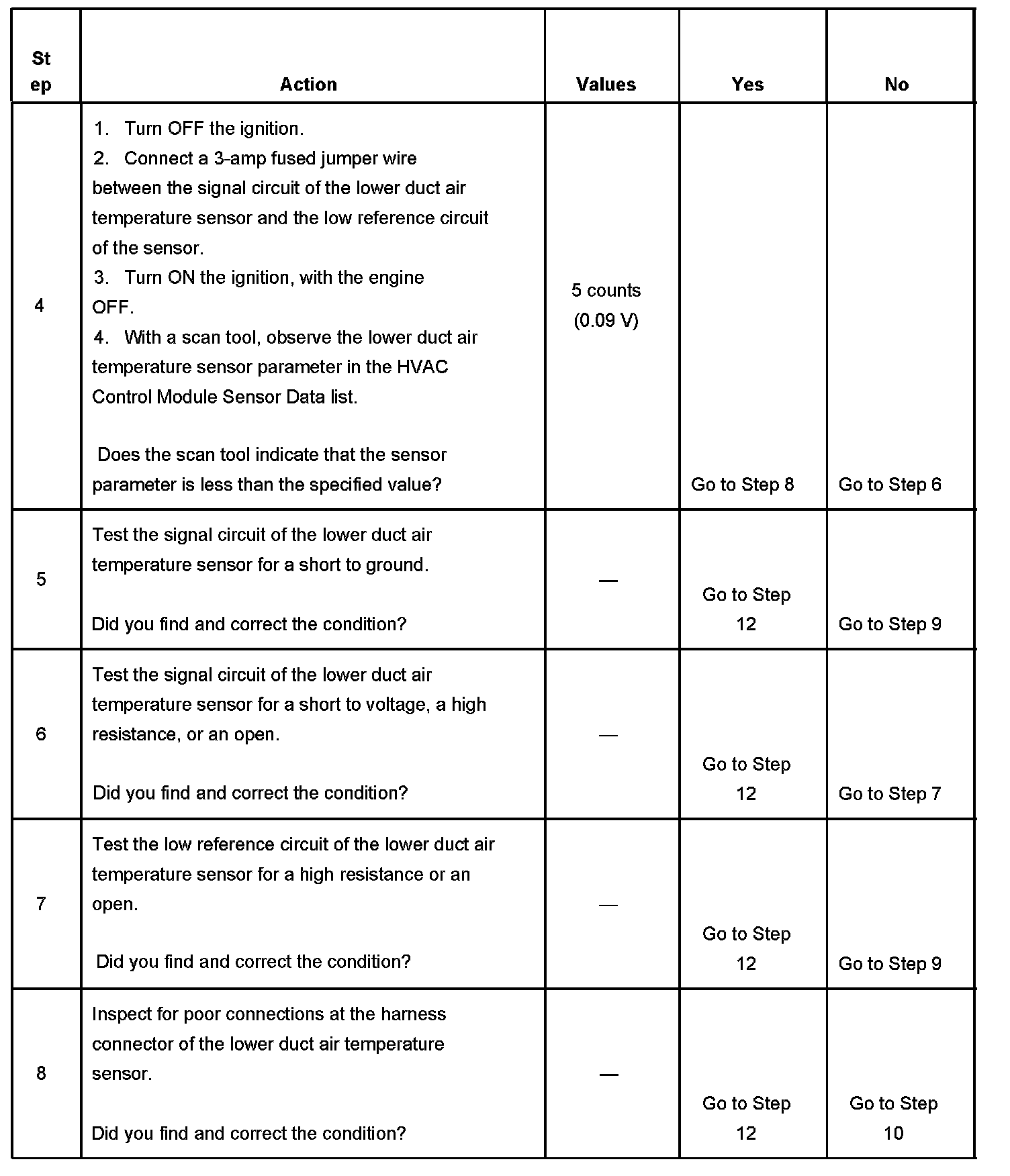 | Step | Action | Values | Yes | No |
|---|---|---|---|---|
| 4 | 1. Turn OFF the ignition. 2. Connect a 3-amp fused jumper wire between the signal circuit of the lower duct air temperature sensor and the low reference circuit of the sensor. 3. Turn ON the ignition, with the engine OFF. 4. With a scan tool, observe the lower duct air temperature sensor parameter in the HVAC Control Module Sensor Data list. Does the scan tool indicate that the sensor parameter is less than the specified value? | 5 counts (0.09 V) | Go to Step 8 | Go to Step 6 |
| 5 | Test the signal circuit of the lower duct air temperature sensor for a short to ground. Did you find and correct the condition? | — | Go to Step 12 | Go to Step 9 |
| 6 | Test the signal circuit of the lower duct air temperature sensor for a short to voltage, a high resistance, or an open. Did you find and correct the condition? | — | Go to Step 12 | Go to Step 7 |
| 7 | Test the low reference circuit of the lower duct air temperature sensor for a high resistance or an open. Did you find and correct the condition? | — | Go to Step 12 | Go to Step 9 |
| 8 | Inspect for poor connections at the harness connector of the lower duct air temperature sensor. Did you find and correct the condition? | — | Go to Step 12 | Go to Step 10 |